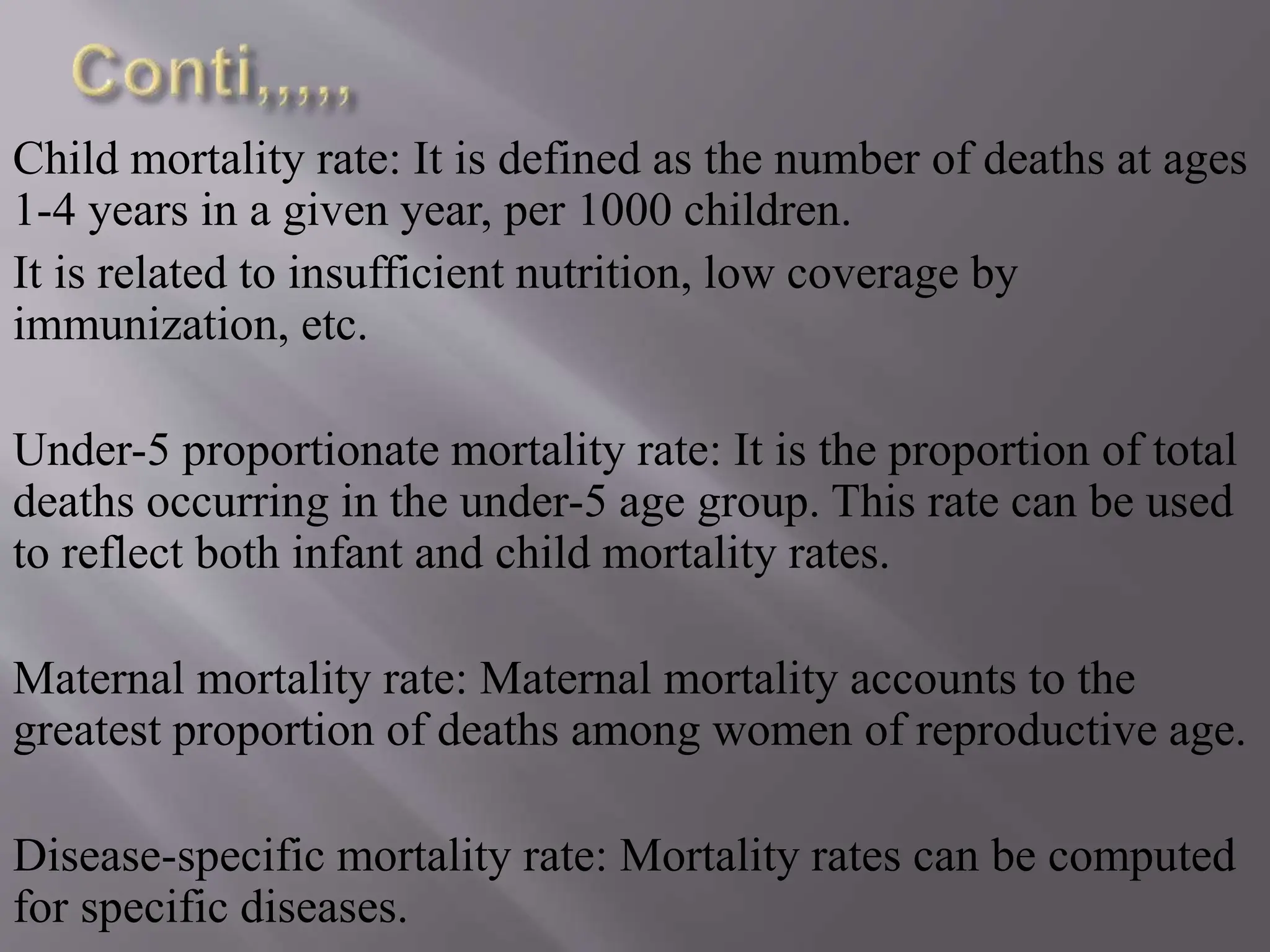 Conti,,,,,

Child mortality rate: It is defined as the number of deaths at ages 1-4 years in a given year, per 1000 children.

It is related to insufficient nutrition, low coverage by immunization, etc.

Under-5 proportionate mortality rate: It is the proportion of total deaths occurring in the under-5 age group. This rate can be used to reflect both infant and child mortality rates.

Maternal mortality rate: Maternal mortality accounts to the greatest proportion of deaths among women of reproductive age.

Disease-specific mortality rate: Mortality rates can be computed for specific diseases.